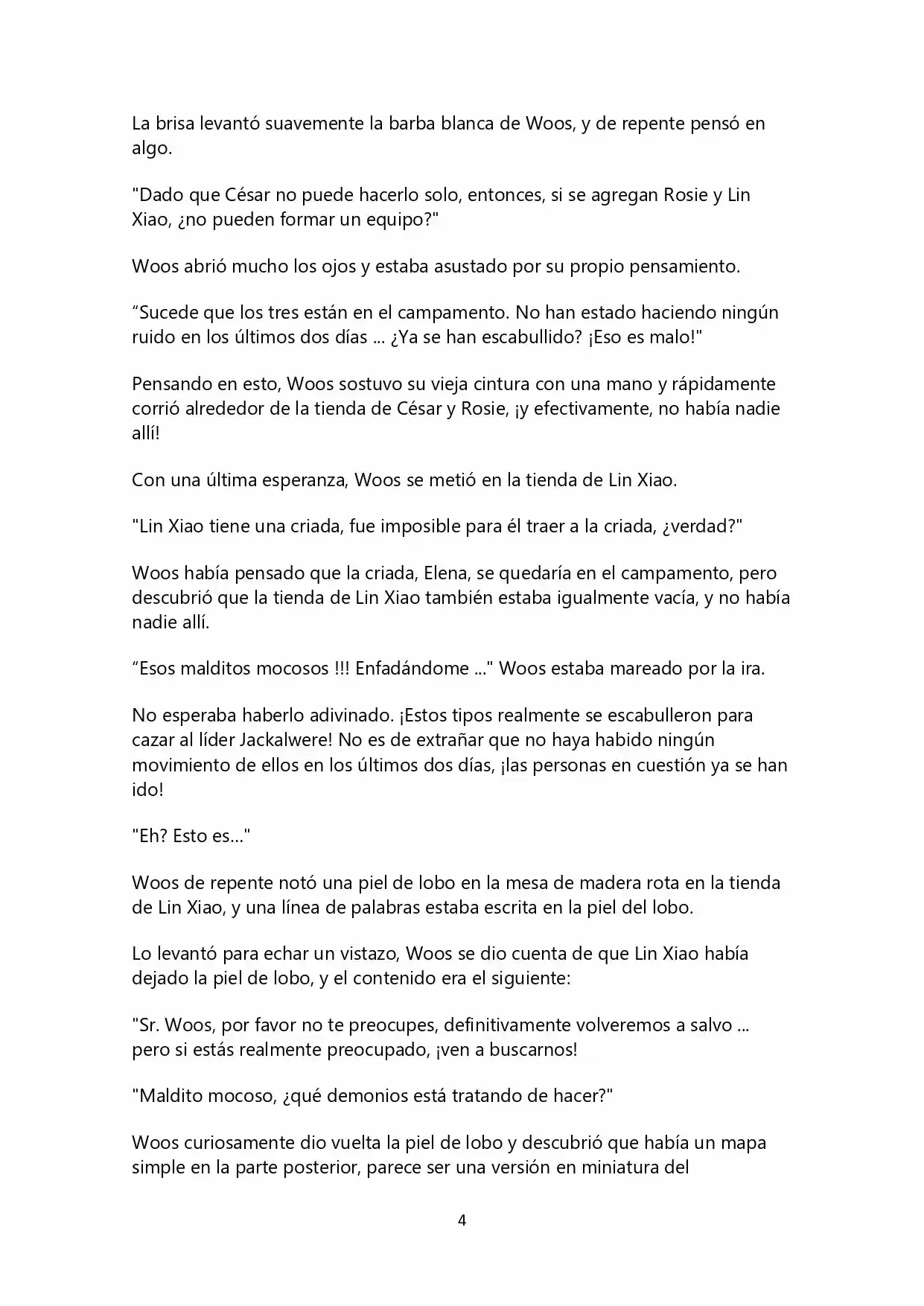 La brisa levantó suavemente la barba blanca de Woos, y de repente pensó en algo.

"Dado que César no puede hacerlo solo, entonces, si se agregan Rosie y Lin Xiao, ¿no pueden formar un equipo?"

Woos abrió mucho los ojos y estaba asustado por su propio pensamiento.

“Sucede que los tres están en el campamento. No han estado haciendo ningún ruido en los últimos dos días ... ¿Ya se han escabullido? ¡Eso es malo!"

Pensando en esto, Woos sostuvo su vieja cintura con una mano y rápidamente corrió alrededor de la tienda de César y Rosie, ¡y efectivamente, no había nadie allí!

Con una última esperanza, Woos se metió en la tienda de Lin Xiao.

"Lin Xiao tiene una criada, fue imposible para él traer a la criada, ¿verdad?"

Woos había pensado que la criada, Elena, se quedaría en el campamento, pero descubrió que la tienda de Lin Xiao también estaba igualmente vacía, y no había nadie allí.

“Esos malditos mocosos !!! Enfadándome ..." Woos estaba mareado por la ira.

No esperaba haberlo adivinado. ¡Estos tipos realmente se escabulleron para cazar al líder Jackalwere! No es de extrañar que no haya habido ningún movimiento de ellos en los últimos dos días, ¡las personas en cuestión ya se han ido!

"Eh? Esto es..."

Woos de repente notó una piel de lobo en la mesa de madera rota en la tienda de Lin Xiao, y una línea de palabras estaba escrita en la piel del lobo.

Lo levantó para echar un vistazo, Woos se dio cuenta de que Lin Xiao había dejado la piel de lobo, y el contenido era el siguiente:

"Sr. Woos, por favor no te preocupes, definitivamente volveremos a salvo ... pero si estás realmente preocupado, ¡ven a buscarnos!

"Maldito mocoso, ¿qué demonios está tratando de hacer?"

Woos curiosamente dio vuelta la piel de lobo y descubrió que había un mapa simple en la parte posterior, parece ser una versión en miniatura del

4